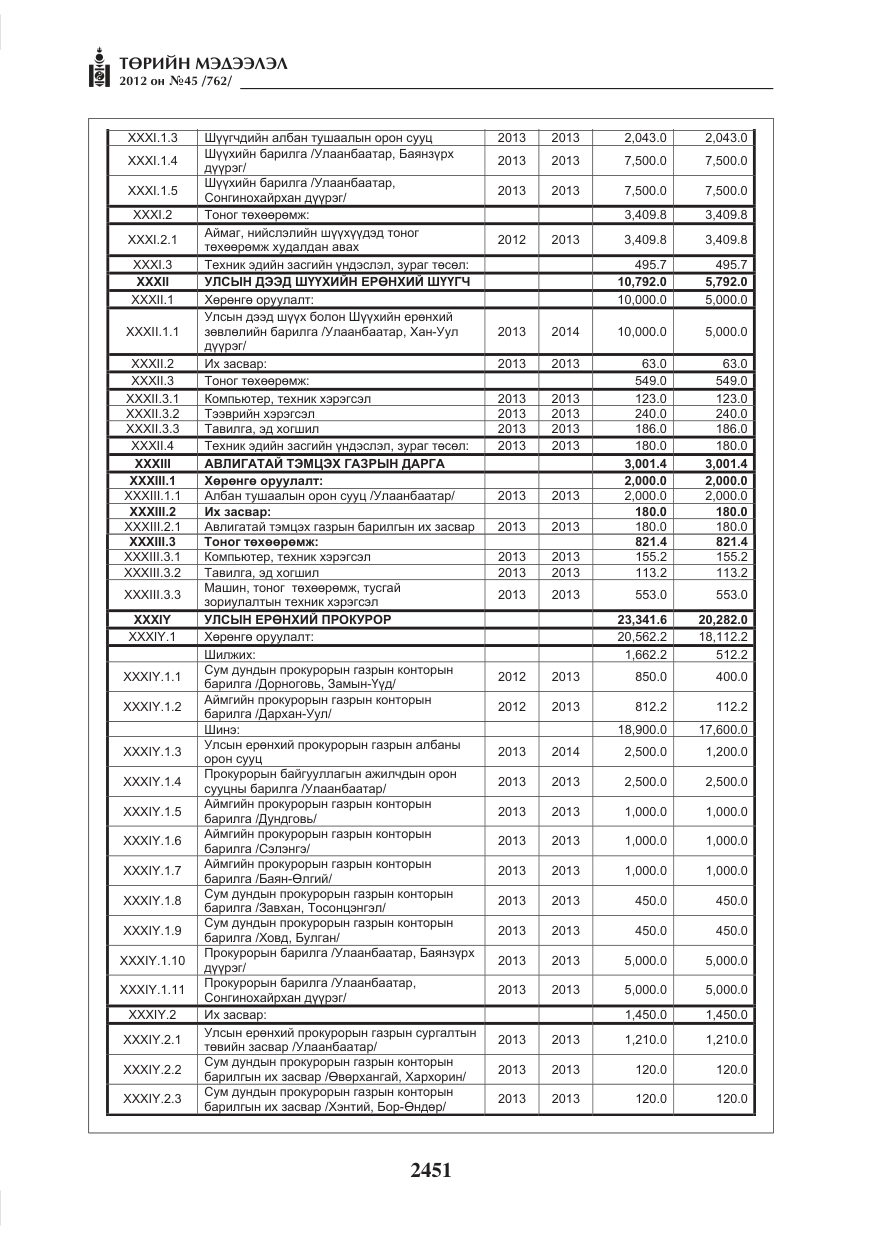 ТӨРИЙН МЭДЭЭЛЭЛ
2012 он №45 /762/

| XXXI.1.3 | Шүүгчдийн албан тушаалын орон сууц | 2013 | 2013 | 2,043.0 | 2,043.0 |
|---|---|---|---|---|---|
| XXXI.1.4 | Шүүхийн барилга /Улаанбаатар, Баянзүрх дүүрэг/ | 2013 | 2013 | 7,500.0 | 7,500.0 |
| XXXI.1.5 | Шүүхийн барилга /Улаанбаатар, Сонгинохайрхан дүүрэг/ | 2013 | 2013 | 7,500.0 | 7,500.0 |
| XXXI.2 | Тоног төхөөрөмж: | | | 3,409.8 | 3,409.8 |
| XXXI.2.1 | Аймаг, нийслэлийн шүүхүүдэд тоног төхөөрөмж худалдан авах | 2012 | 2013 | 3,409.8 | 3,409.8 |
| XXXI.3 | Техник эдийн засгийн үндэслэл, зураг төсөл: | | | 495.7 | 495.7 |
| XXXII | УЛСЫН ДЭЭД ШҮҮХИЙН ЕРӨНХИЙ ШҮҮГЧ | | | 10,792.0 | 5,792.0 |
| XXXII.1 | Хөрөнгө оруулалт: | | | 10,000.0 | 5,000.0 |
| XXXII.1.1 | Улсын дээд шүүх болон Шүүхийн ерөнхий зөвлөлийн барилга /Улаанбаатар, Хан-Уул дүүрэг/ | 2013 | 2014 | 10,000.0 | 5,000.0 |
| XXXII.2 | Их засвар: | 2013 | 2013 | 63.0 | 63.0 |
| XXXII.3 | Тоног төхөөрөмж: | | | 549.0 | 549.0 |
| XXXII.3.1 | Компьютер, техник хэрэгсэл | 2013 | 2013 | 123.0 | 123.0 |
| XXXII.3.2 | Тээврийн хэрэгсэл | 2013 | 2013 | 240.0 | 240.0 |
| XXXII.3.3 | Тавилга, эд хогшил | 2013 | 2013 | 186.0 | 186.0 |
| XXXII.4 | Техник эдийн засгийн үндэслэл, зураг төсөл: | 2013 | 2013 | 180.0 | 180.0 |
| XXXIII | АВЛИГАТАЙ ТЭМЦЭХ ГАЗРЫН ДАРГА | | | 3,001.4 | 3,001.4 |
| XXXIII.1 | Хөрөнгө оруулалт: | | | 2,000.0 | 2,000.0 |
| XXXIII.1.1 | Албан тушаалын орон сууц /Улаанбаатар/ | 2013 | 2013 | 2,000.0 | 2,000.0 |
| XXXIII.2 | Их засвар: | | | 180.0 | 180.0 |
| XXXIII.2.1 | Авлигатай тэмцэх газрын барилгын их засвар | 2013 | 2013 | 180.0 | 180.0 |
| XXXIII.3 | Тоног төхөөрөмж: | | | 821.4 | 821.4 |
| XXXIII.3.1 | Компьютер, техник хэрэгсэл | 2013 | 2013 | 155.2 | 155.2 |
| XXXIII.3.2 | Тавилга, эд хогшил | 2013 | 2013 | 113.2 | 113.2 |
| XXXIII.3.3 | Машин, тоног төхөөрөмж, тусгай зориулалтын техник хэрэгсэл | 2013 | 2013 | 553.0 | 553.0 |
| XXXIY | УЛСЫН ЕРӨНХИЙ ПРОКУРОР | | | 23,341.6 | 20,282.0 |
| XXXIY.1 | Хөрөнгө оруулалт: | | | 20,562.2 | 18,112.2 |
| | Шилжих: | | | 1,662.2 | 512.2 |
| XXXIY.1.1 | Сум дундын прокурорын газрын конторын барилга /Дорноговь, Замын-Үүд/ | 2012 | 2013 | 850.0 | 400.0 |
| XXXIY.1.2 | Аймгийн прокурорын газрын конторын барилга /Дархан-Уул/ | 2012 | 2013 | 812.2 | 112.2 |
| | Шинэ: | | | 18,900.0 | 17,600.0 |
| XXXIY.1.3 | Улсын ерөнхий прокурорын газрын албаны орон сууц | 2013 | 2014 | 2,500.0 | 1,200.0 |
| XXXIY.1.4 | Прокурорын байгууллагын ажилчдын орон сууцны барилга /Улаанбаатар/ | 2013 | 2013 | 2,500.0 | 2,500.0 |
| XXXIY.1.5 | Аймгийн прокурорын газрын конторын барилга /Дундговь/ | 2013 | 2013 | 1,000.0 | 1,000.0 |
| XXXIY.1.6 | Аймгийн прокурорын газрын конторын барилга /Сэлэнгэ/ | 2013 | 2013 | 1,000.0 | 1,000.0 |
| XXXIY.1.7 | Аймгийн прокурорын газрын конторын барилга /Баян-Өлгий/ | 2013 | 2013 | 1,000.0 | 1,000.0 |
| XXXIY.1.8 | Сум дундын прокурорын газрын конторын барилга /Завхан, Тосонцэнгэл/ | 2013 | 2013 | 450.0 | 450.0 |
| XXXIY.1.9 | Сум дундын прокурорын газрын конторын барилга /Ховд, Булган/ | 2013 | 2013 | 450.0 | 450.0 |
| XXXIY.1.10 | Прокурорын барилга /Улаанбаатар, Баянзүрх дүүрэг/ | 2013 | 2013 | 5,000.0 | 5,000.0 |
| XXXIY.1.11 | Прокурорын барилга /Улаанбаатар, Сонгинохайрхан дүүрэг/ | 2013 | 2013 | 5,000.0 | 5,000.0 |
| XXXIY.2 | Их засвар: | | | 1,450.0 | 1,450.0 |
| XXXIY.2.1 | Улсын ерөнхий прокурорын газрын сургалтын төвийн засвар /Улаанбаатар/ | 2013 | 2013 | 1,210.0 | 1,210.0 |
| XXXIY.2.2 | Сум дундын прокурорын газрын конторын барилгын их засвар /Өвөрхангай, Хархорин/ | 2013 | 2013 | 120.0 | 120.0 |
| XXXIY.2.3 | Сум дундын прокурорын газрын конторын барилгын их засвар /Хэнтий, Бор-Өндөр/ | 2013 | 2013 | 120.0 | 120.0 |

2451